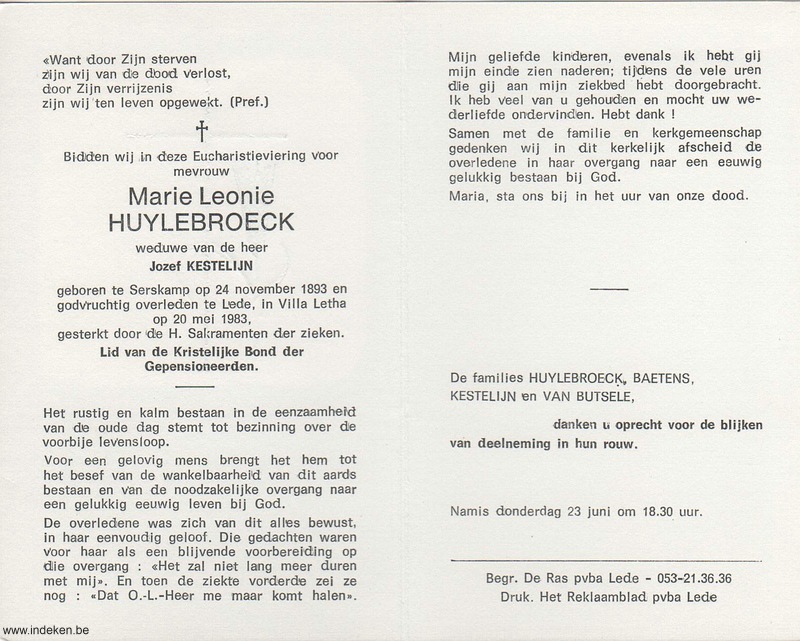 «Want door Zijn sterven
zijn wij van de dood verlost,
door Zijn verrijzenis
zijn wij ten leven opgewekt. (Pref.)

†

Bidden wij in deze Eucharistieviering voor mevrouw

Marie Leonie
HUYLEBROECK

weduwe van de heer
Jozef KESTELIJN

geboren te Serskamp op 24 november 1893 en godvruchtig overleden te Lede, in Villa Letha op 20 mei 1983, gesterkt door de H. Sakramenten der zieken.

Lid van de Kristelijke Bond der Gepensioneerden.

Het rustig en kalm bestaan in de eenzaamheid van de oude dag stemt tot bezinning over de voorbije levensloop.

Voor een gelovig mens brengt het hem tot het besef van de wankelbaarheid van dit aards bestaan en van de noodzakelijke overgang naar een gelukkig eeuwig leven bij God.

De overledene was zich van dit alles bewust, in haar eenvoudig geloof. Die gedachten waren voor haar als een blijvende voorbereiding op die overgang : «Het zal niet lang meer duren met mij». En toen de ziekte vorderde zei ze nog : «Dat O.-L.-Heer me maar komt halen».

Mijn geliefde kinderen, evenals ik hebt gij mijn einde zien naderen; tijdens de vele uren die gij aan mijn ziekbed hebt doorgebracht. Ik heb veel van u gehouden en mocht uw wederliefde ondervinden. Hebt dank !

Samen met de familie en kerkgemeenschap gedenken wij in dit kerkelijk afscheid de overledene in haar overgang naar een eeuwig gelukkig bestaan bij God.

Maria, sta ons bij in het uur van onze dood.

De families HUYLEBROECK, BAETENS, KESTELIJN en VAN BUTSELE,

danken u oprecht voor de blijken van deelneming in hun rouw.

Namis donderdag 23 juni om 18.30 uur.

Begr. De Ras pvba Lede - 053-21.36.36
Druk. Het Reklaamblad pvba Lede

www.indeken.be